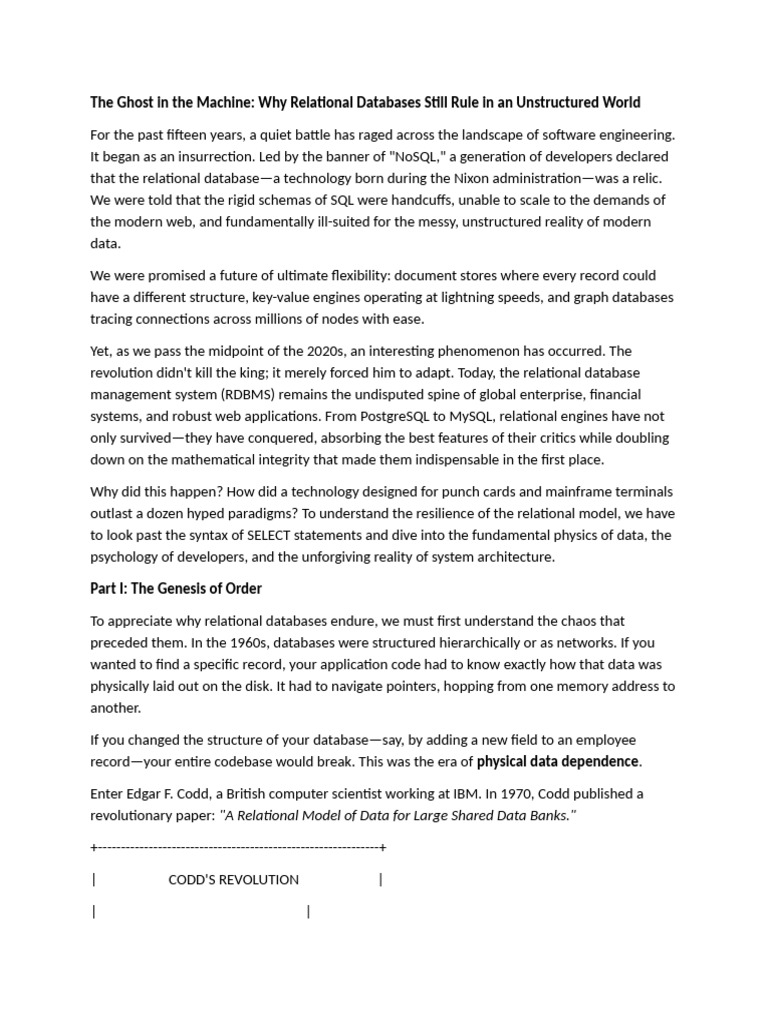 The Ghost in the Machine: Why Relational Databases Still Rule in an Unstructured World

For the past fifteen years, a quiet battle has raged across the landscape of software engineering. It began as an insurrection. Led by the banner of "NoSQL," a generation of developers declared that the relational database—a technology born during the Nixon administration—was a relic. We were told that the rigid schemas of SQL were handcuffs, unable to scale to the demands of the modern web, and fundamentally ill-suited for the messy, unstructured reality of modern data.

We were promised a future of ultimate flexibility: document stores where every record could have a different structure, key-value engines operating at lightning speeds, and graph databases tracing connections across millions of nodes with ease.

Yet, as we pass the midpoint of the 2020s, an interesting phenomenon has occurred. The revolution didn't kill the king; it merely forced him to adapt. Today, the relational database management system (RDBMS) remains the undisputed spine of global enterprise, financial systems, and robust web applications. From PostgreSQL to MySQL, relational engines have not only survived—they have conquered, absorbing the best features of their critics while doubling down on the mathematical integrity that made them indispensable in the first place.

Why did this happen? How did a technology designed for punch cards and mainframe terminals outlast a dozen hyped paradigms? To understand the resilience of the relational model, we have to look past the syntax of SELECT statements and dive into the fundamental physics of data, the psychology of developers, and the unforgiving reality of system architecture.

Part I: The Genesis of Order

To appreciate why relational databases endure, we must first understand the chaos that preceded them. In the 1960s, databases were structured hierarchically or as networks. If you wanted to find a specific record, your application code had to know exactly how that data was physically laid out on the disk. It had to navigate pointers, hopping from one memory address to another.

If you changed the structure of your database—say, by adding a new field to an employee record—your entire codebase would break. This was the era of physical data dependence.

Enter Edgar F. Codd, a British computer scientist working at IBM. In 1970, Codd published a revolutionary paper: "A Relational Model of Data for Large Shared Data Banks."

+------------------------------------------------------------+

| CODD'S REVOLUTION |

| |